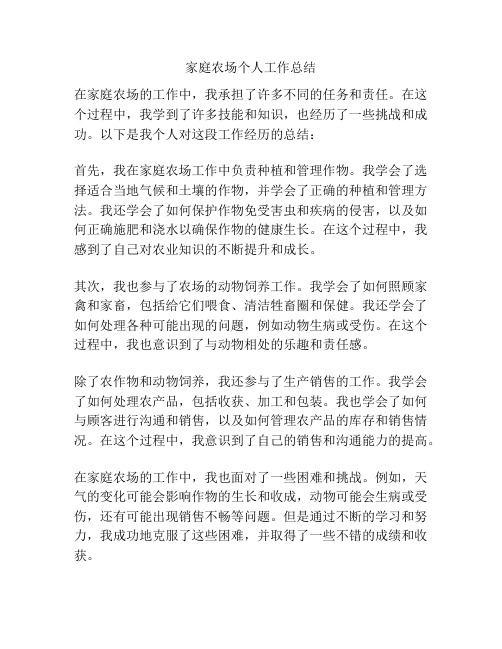 家庭农场个人工作总结

在家庭农场的工作中，我承担了许多不同的任务和责任。在这个过程中，我学到了许多技能和知识，也经历了一些挑战和成功。以下是我个人对这段工作经历的总结：

首先，我在家庭农场工作中负责种植和管理作物。我学会了选择适合当地气候和土壤的作物，并学会了正确的种植和管理方法。我还学会了如何保护作物免受害虫和疾病的侵害，以及如何正确施肥和浇水以确保作物的健康生长。在这个过程中，我感到了自己对农业知识的不断提升和成长。

其次，我也参与了农场的动物饲养工作。我学会了如何照顾家禽和家畜，包括给它们喂食、清洁牲畜圈和保健。我还学会了如何处理各种可能出现的问题，例如动物生病或受伤。在这个过程中，我也意识到了与动物相处的乐趣和责任感。

除了农作物和动物饲养，我还参与了生产销售的工作。我学会了如何处理农产品，包括收获、加工和包装。我也学会了如何与顾客进行沟通和销售，以及如何管理农产品的库存和销售情况。在这个过程中，我意识到了自己的销售和沟通能力的提高。

在家庭农场的工作中，我也面对了一些困难和挑战。例如，天气的变化可能会影响作物的生长和收成，动物可能会生病或受伤，还有可能出现销售不畅等问题。但是通过不断的学习和努力，我成功地克服了这些困难，并取得了一些不错的成绩和收获。